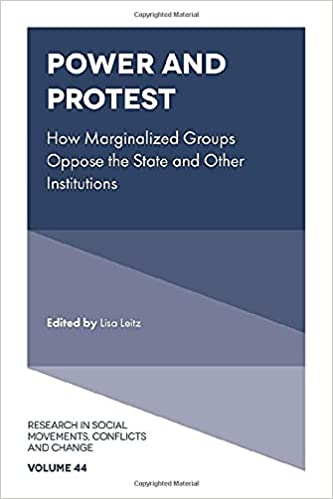 Copyrighted Material

POWER AND PROTEST

How Marginalized Groups Oppose the State and Other Institutions

Edited by Lisa Leitz

RESEARCH IN SOCIAL MOVEMENTS, CONFLICTS AND CHANGE

VOLUME 44

Copyrighted Material